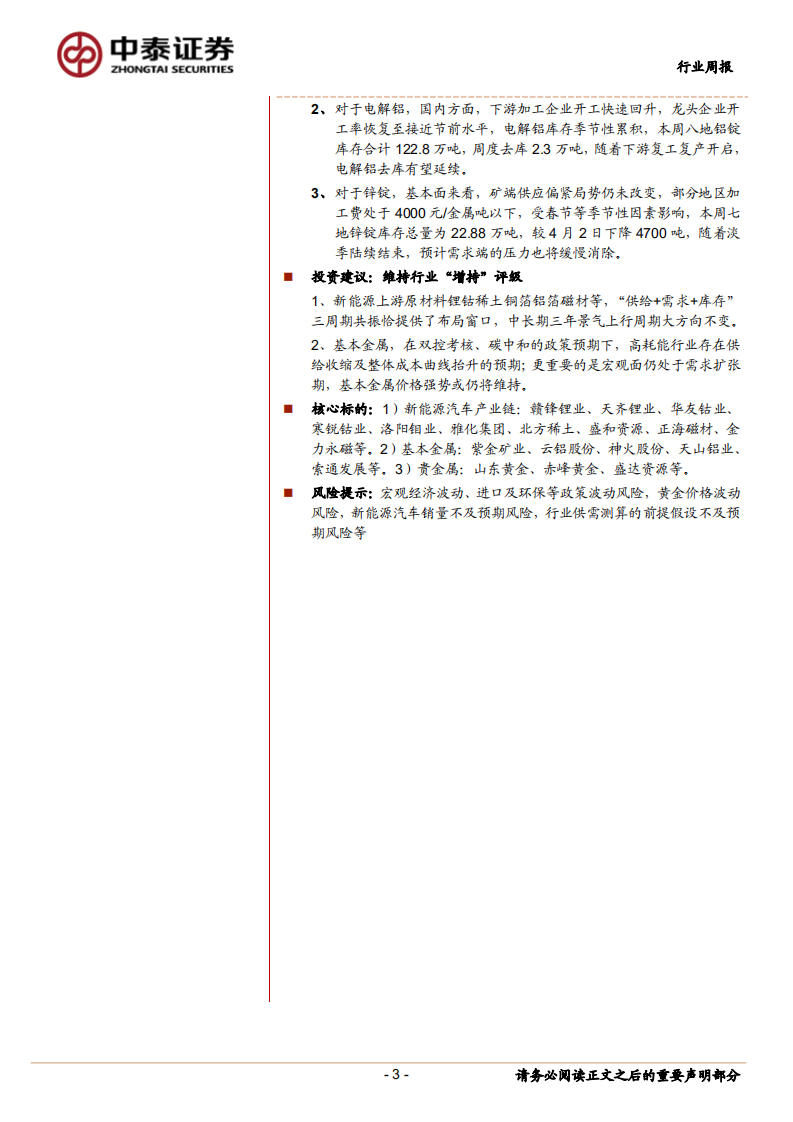 中泰证券
ZHONGTAI SECURITIES

行业周报

2、对于电解铝，国内方面，下游加工企业开工快速回升，龙头企业开工率恢复至接近节前水平，电解铝库存季节性累积，本周八地铝锭库存合计 122.8 万吨，周度去库 2.3 万吨，随着下游复工复产开启，电解铝去库有望延续。

3、对于锌锭，基本面来看，矿端供应偏紧局势仍未改变，部分地区加工费处于 4000 元/金属吨以下，受春节等季节性因素影响，本周七地锌锭库存总量为 22.88 万吨，较 4 月 2 日下降 4700 吨，随着淡季陆续结束，预计需求端的压力也将缓慢消除。

■ 投资建议：维持行业“增持”评级

1、新能源上游原材料锂钴稀土铜箔铝箔磁材等，“供给+需求+库存”三周期共振恰提供了布局窗口，中长期三年景气上行周期大方向不变。

2、基本金属，在双控考核、碳中和的政策预期下，高耗能行业存在供给收缩及整体成本曲线抬升的预期；更重要的是宏观面仍处于需求扩张期，基本金属价格强势或仍将维持。

■ 核心标的：1）新能源汽车产业链：赣锋锂业、天齐锂业、华友钴业、寒锐钴业、洛阳钼业、雅化集团、北方稀土、盛和资源、正海磁材、金力永磁等。2）基本金属：紫金矿业、云铝股份、神火股份、天山铝业、索通发展等。3）贵金属：山东黄金、赤峰黄金、盛达资源等。

■ 风险提示：宏观经济波动、进口及环保等政策波动风险，黄金价格波动风险，新能源汽车销量不及预期风险，行业供需测算的前提假设不及预期风险等

- 3 -

请务必阅读正文之后的重要声明部分